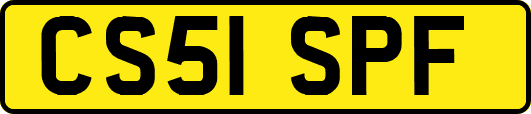 CS51 SPF